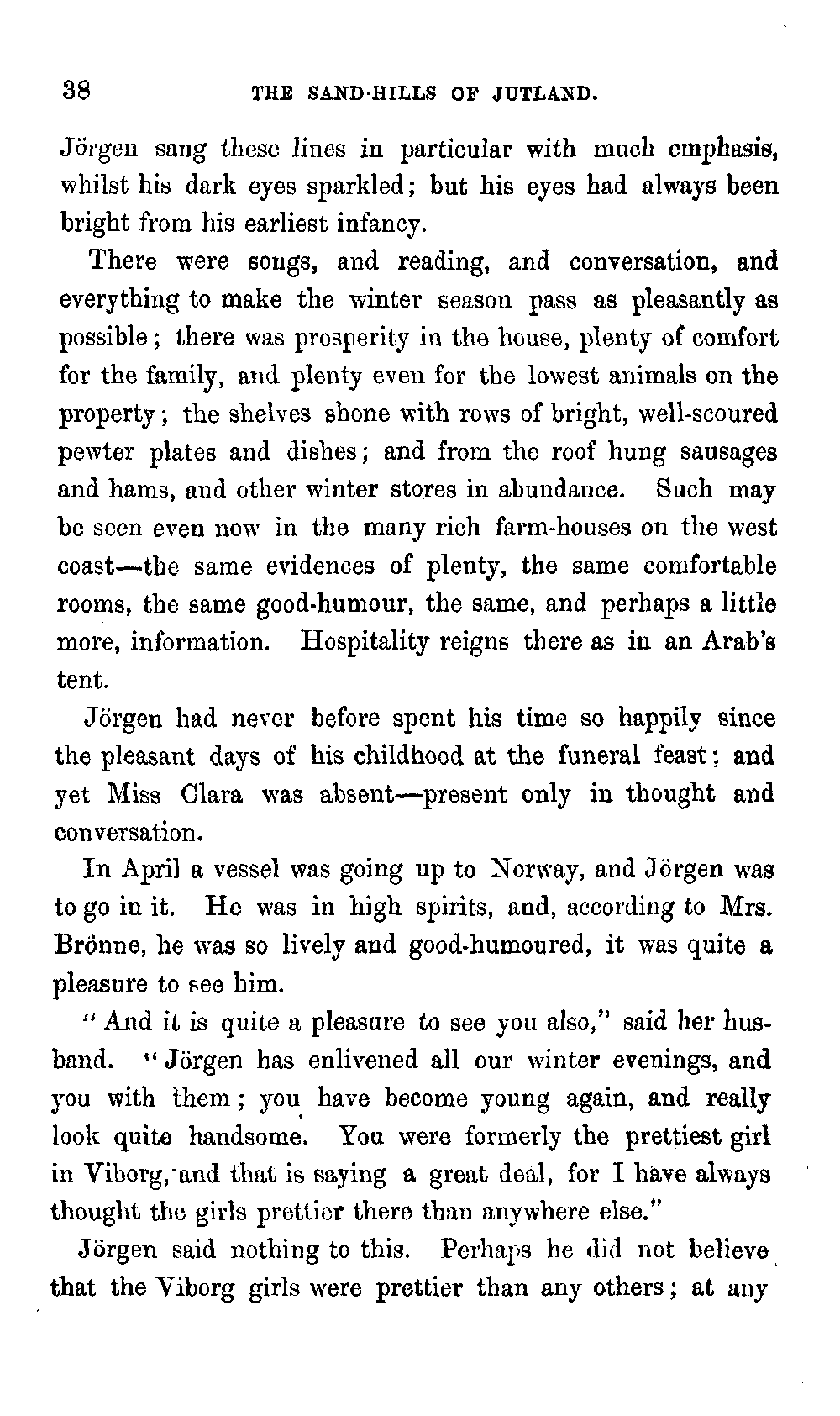 38 THE SAND-HILLS OF JUTLAND.

Jörgen sang these lines in particular with much emphasis, whilst his dark eyes sparkled; but his eyes had always been bright from his earliest infancy.

There were songs, and reading, and conversation, and everything to make the winter season pass as pleasantly as possible; there was prosperity in the house, plenty of comfort for the family, and plenty even for the lowest animals on the property; the shelves shone with rows of bright, well-scoured pewter plates and dishes; and from the roof hung sausages and hams, and other winter stores in abundance. Such may be seen even now in the many rich farm-houses on the west coast—the same evidences of plenty, the same comfortable rooms, the same good-humour, the same, and perhaps a little more, information. Hospitality reigns there as in an Arab's tent.

Jörgen had never before spent his time so happily since the pleasant days of his childhood at the funeral feast; and yet Miss Clara was absent—present only in thought and conversation.

In April a vessel was going up to Norway, and Jörgen was to go in it. He was in high spirits, and, according to Mrs. Brönne, he was so lively and good-humoured, it was quite a pleasure to see him.

"And it is quite a pleasure to see you also," said her husband. "Jörgen has enlivened all our winter evenings, and you with them; you have become young again, and really look quite handsome. You were formerly the prettiest girl in Viborg, and that is saying a great deal, for I have always thought the girls prettier there than anywhere else."

Jörgen said nothing to this. Perhaps he did not believe that the Viborg girls were prettier than any others; at any